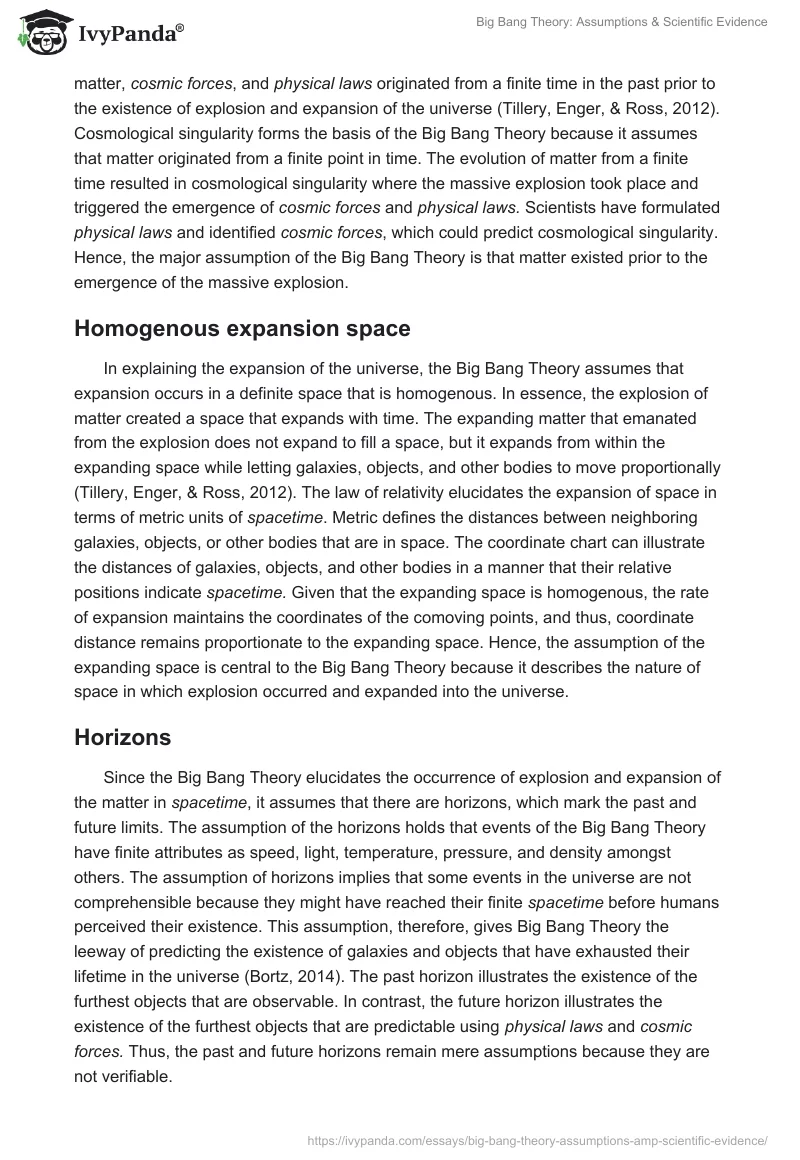 IvyPanda®

Big Bang Theory: Assumptions & Scientific Evidence

matter, cosmic forces, and physical laws originated from a finite time in the past prior to the existence of explosion and expansion of the universe (Tillery, Enger, & Ross, 2012). Cosmological singularity forms the basis of the Big Bang Theory because it assumes that matter originated from a finite point in time. The evolution of matter from a finite time resulted in cosmological singularity where the massive explosion took place and triggered the emergence of cosmic forces and physical laws. Scientists have formulated physical laws and identified cosmic forces, which could predict cosmological singularity. Hence, the major assumption of the Big Bang Theory is that matter existed prior to the emergence of the massive explosion.

Homogenous expansion space

In explaining the expansion of the universe, the Big Bang Theory assumes that expansion occurs in a definite space that is homogenous. In essence, the explosion of matter created a space that expands with time. The expanding matter that emanated from the explosion does not expand to fill a space, but it expands from within the expanding space while letting galaxies, objects, and other bodies to move proportionally (Tillery, Enger, & Ross, 2012). The law of relativity elucidates the expansion of space in terms of metric units of spacetime. Metric defines the distances between neighboring galaxies, objects, or other bodies that are in space. The coordinate chart can illustrate the distances of galaxies, objects, and other bodies in a manner that their relative positions indicate spacetime. Given that the expanding space is homogenous, the rate of expansion maintains the coordinates of the comoving points, and thus, coordinate distance remains proportionate to the expanding space. Hence, the assumption of the expanding space is central to the Big Bang Theory because it describes the nature of space in which explosion occurred and expanded into the universe.

Horizons

Since the Big Bang Theory elucidates the occurrence of explosion and expansion of the matter in spacetime, it assumes that there are horizons, which mark the past and future limits. The assumption of the horizons holds that events of the Big Bang Theory have finite attributes as speed, light, temperature, pressure, and density amongst others. The assumption of horizons implies that some events in the universe are not comprehensible because they might have reached their finite spacetime before humans perceived their existence. This assumption, therefore, gives Big Bang Theory the leeway of predicting the existence of galaxies and objects that have exhausted their lifetime in the universe (Bortz, 2014). The past horizon illustrates the existence of the furthest objects that are observable. In contrast, the future horizon illustrates the existence of the furthest objects that are predictable using physical laws and cosmic forces. Thus, the past and future horizons remain mere assumptions because they are not verifiable.

https://ivypanda.com/essays/big-bang-theory-assumptions-amp-scientific-evidence/